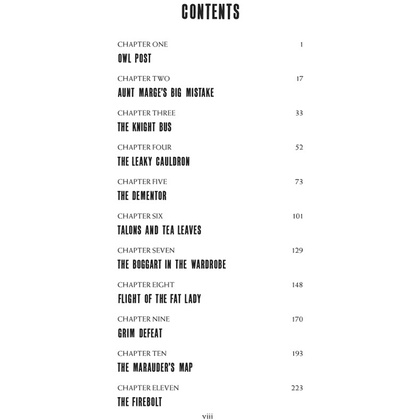 CONTENTS

CHAPTER ONE 1
OWL POST

CHAPTER TWO 17
AUNT MARGE'S BIG MISTAKE

CHAPTER THREE 33
THE KNIGHT BUS

CHAPTER FOUR 52
THE LEAKY CAULDRON

CHAPTER FIVE 73
THE DEMENTOR

CHAPTER SIX 101
TALONS AND TEA LEAVES

CHAPTER SEVEN 129
THE BOGGART IN THE WARDROBE

CHAPTER EIGHT 148
FLIGHT OF THE FAT LADY

CHAPTER NINE 170
GRIM DEFEAT

CHAPTER TEN 193
THE MARAUDER'S MAP

CHAPTER ELEVEN 223
THE FIREBOLT

viii